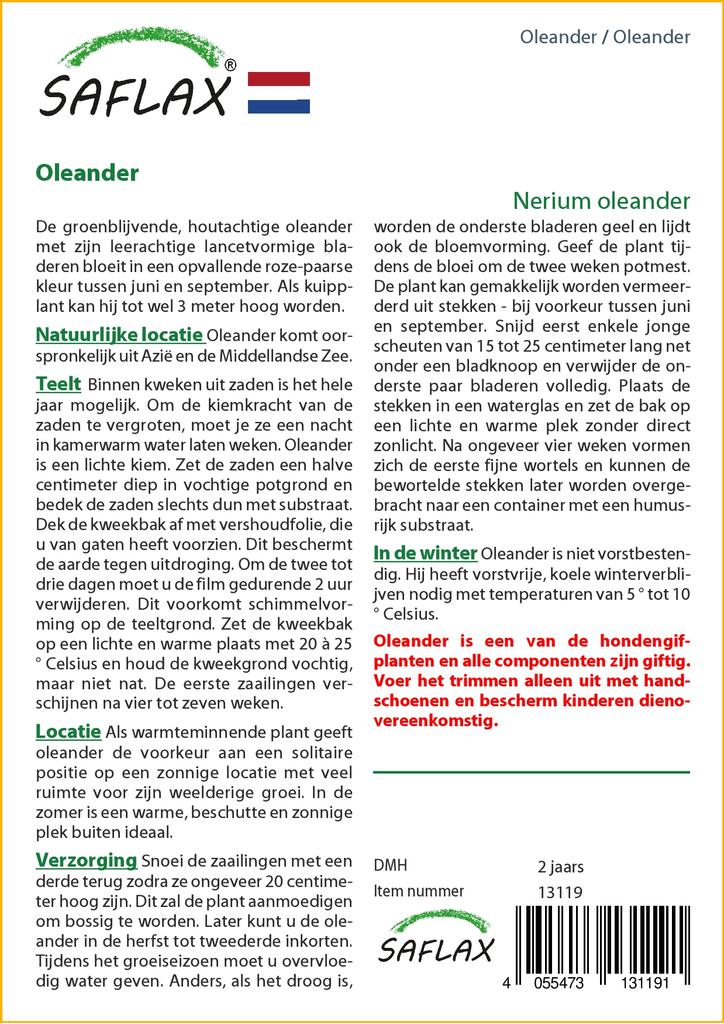 SAFLAX®

Oleander / Oleander

Oleander

Nerium oleander

De groenblijvende, houtachtige oleander met zijn leerachtige lancetvormige bladeren bloeit in een opvallende roze-paarse kleur tussen juni en september. Als kuipplant kan hij tot wel 3 meter hoog worden.

Natuurlijke locatie Oleander komt oorspronkelijk uit Azië en de Middellandse Zee.

Teelt Binnen kweken uit zaden is het hele jaar mogelijk. Om de kiemkracht van de zaden te vergroten, moet je ze een nacht in kamerwarm water laten weken. Oleander is een lichte kiem. Zet de zaden een halve centimeter diep in vochtige potgrond en bedek de zaden slechts dun met substraat. Dek de kweekbak af met vershoudfolie, die u van gaten heeft voorzien. Dit beschermt de aarde tegen uitdroging. Om de twee tot drie dagen moet u de film gedurende 2 uur verwijderen. Dit voorkomt schimmelvorming op de teeltgrond. Zet de kweekbak op een lichte en warme plaats met 20 à 25 ° Celsius en houd de kweekgrond vochtig, maar niet nat. De eerste zaailingen verschijnen na vier tot zeven weken.

Locatie Als warmteminnende plant geeft oleander de voorkeur aan een solitaire positie op een zonnige locatie met veel ruimte voor zijn weelderige groei. In de zomer is een warme, beschutte en zonnige plek buiten ideaal.

Verzorging Snoei de zaailingen met een derde terug zodra ze ongeveer 20 centimeter hoog zijn. Dit zal de plant aanmoedigen om bossig te worden. Later kunt u de oleander in de herfst tot tweederde inkorten. Tijdens het groeiseizoen moet u overvloedig water geven. Anders, als het droog is, worden de onderste bladeren geel en lijdt ook de bloemvorming. Geef de plant tijdens de bloei om de twee weken potmest. De plant kan gemakkelijk worden vermeerderd uit stekken - bij voorkeur tussen juni en september. Snijd eerst enkele jonge scheuten van 15 tot 25 centimeter lang net onder een bladknoop en verwijder de onderste paar bladeren volledig. Plaats de stekken in een waterglas en zet de bak op een lichte en warme plek zonder direct zonlicht. Na ongeveer vier weken vormen zich de eerste fijne wortels en kunnen de bewortelde stekken later worden overgebracht naar een container met een humusrijk substraat.

In de winter Oleander is niet vorstbestendig. Hij heeft vorstvrije, koele winterverblijven nodig met temperaturen van 5 ° tot 10 ° Celsius.

Oleander is een van de hondengifplanten en alle componenten zijn giftig. Voer het trimmen alleen uit met handschoenen en bescherm kinderen dienovereenkomstig.

DMH 2 jaars
Item nummer 13119

SAFLAX

4 055473 131191